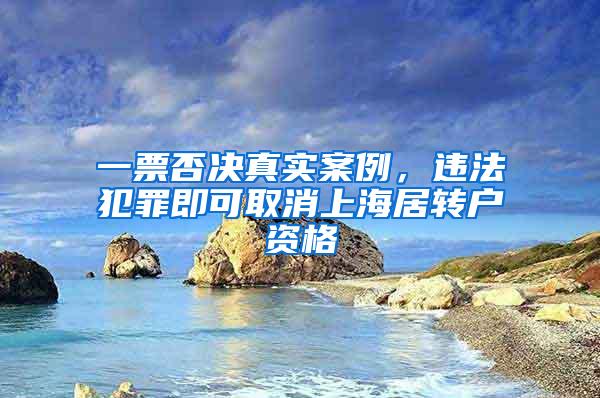 一票否决真实案例，违法犯罪即可取消上海居转户资格